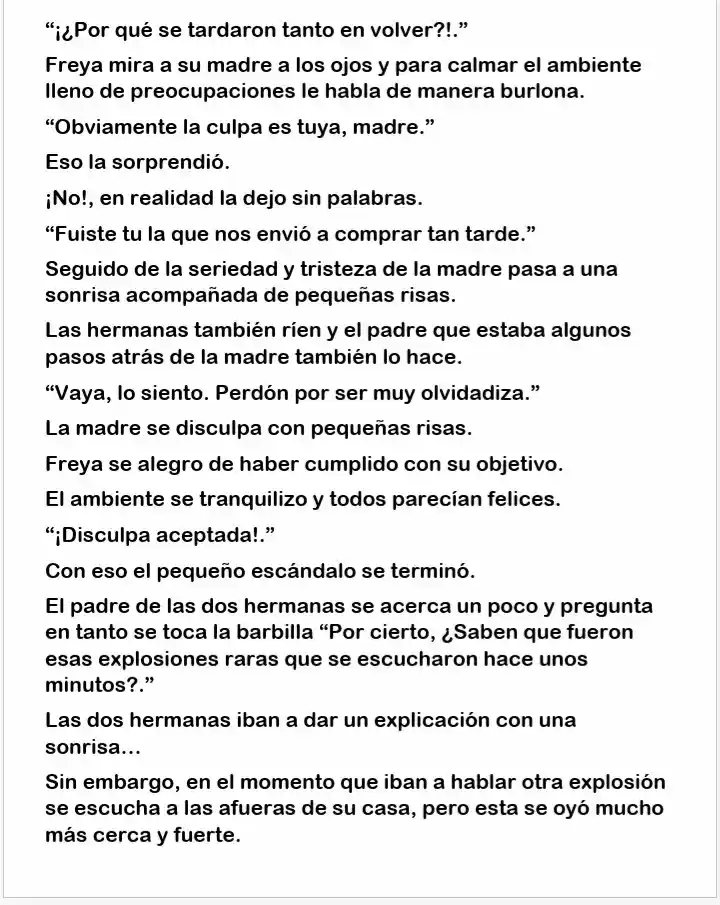 “¡¿Por qué se tardaron tanto en volver?!.”

Freya mira a su madre a los ojos y para calmar el ambiente lleno de preocupaciones le habla de manera burlona.

“Obviamente la culpa es tuya, madre.”

Eso la sorprendió.

¡No!, en realidad la dejo sin palabras.

“Fuiste tu la que nos envió a comprar tan tarde.”

Seguido de la seriedad y tristeza de la madre pasa a una sonrisa acompañada de pequeñas risas.

Las hermanas también ríen y el padre que estaba algunos pasos atrás de la madre también lo hace.

“Vaya, lo siento. Perdón por ser muy olvidadiza.”

La madre se disculpa con pequeñas risas.

Freya se alegro de haber cumplido con su objetivo.

El ambiente se tranquilizo y todos parecían felices.

“¡Disculpa aceptada!.”

Con eso el pequeño escándalo se terminó.

El padre de las dos hermanas se acerca un poco y pregunta en tanto se toca la barbilla “Por cierto, ¿Saben que fueron esas explosiones raras que se escucharon hace unos minutos?.”

Las dos hermanas iban a dar un explicación con una sonrisa…

Sin embargo, en el momento que iban a hablar otra explosión se escucha a las afueras de su casa, pero esta se oyó mucho más cerca y fuerte.